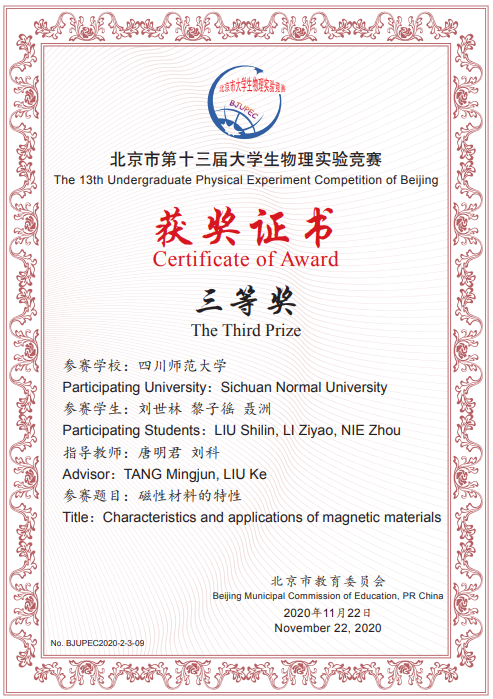 北京市大学生物理实验竞赛
BJUPEC

北京市第十三届大学生物理实验竞赛
The 13th Undergraduate Physical Experiment Competition of Beijing

获奖证书
Certificate of Award

三等奖
The Third Prize

参赛学校：四川师范大学
Participating University：Sichuan Normal University
参赛学生：刘世林 黎子徭 聂洲
Participating Students：LIU Shilin, LI Ziyao, NIE Zhou
指导教师：唐明君 刘科
Advisor：TANG Mingjun, LIU Ke
参赛题目：磁性材料的特性
Title：Characteristics and applications of magnetic materials

北京市教育委员会
Beijing Municipal Commission of Education, PR China
2020年11月22日
November 22, 2020

No. BJUPEC2020-2-3-09